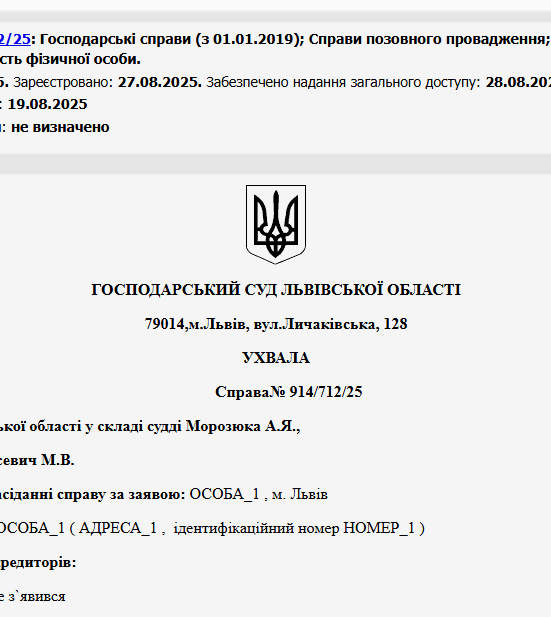 2/25: Господарські справи (з 01.01.2019); Справи позовного провадження; сть фізичної особи.

5. Зареєстровано: 27.08.2025. Забезпечено надання загального доступу: 28.08.202

: 19.08.2025

: не визначено

ГОСПОДАРСЬКИЙ СУД ЛЬВІВСЬКОЇ ОБЛАСТІ

79014,м.Львів, вул.Личаківська, 128

УХВАЛА

Справа№ 914/712/25

ької області у складі судді Морозюка А.Я.,

севич М.В.

асіданні справу за заявою: ОСОБА_1 , м. Львів

ОСОБА_1 ( АДРЕСА_1 , ідентифікаційний номер НОМЕР_1 )

редиторів:

е з`явився